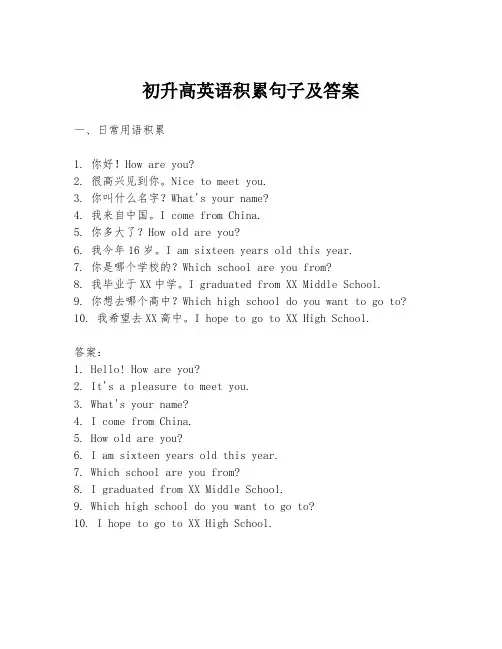 初升高英语积累句子及答案

一、日常用语积累

1. 你好！How are you?
2. 很高兴见到你。Nice to meet you.
3. 你叫什么名字？What's your name?
4. 我来自中国。I come from China.
5. 你多大了？How old are you?
6. 我今年16岁。I am sixteen years old this year.
7. 你是哪个学校的？Which school are you from?
8. 我毕业于XX中学。I graduated from XX Middle School.
9. 你想去哪个高中？Which high school do you want to go to?
10. 我希望去XX高中。I hope to go to XX High School.

答案：
1. Hello! How are you?
2. It's a pleasure to meet you.
3. What's your name?
4. I come from China.
5. How old are you?
6. I am sixteen years old this year.
7. Which school are you from?
8. I graduated from XX Middle School.
9. Which high school do you want to go to?
10. I hope to go to XX High School.